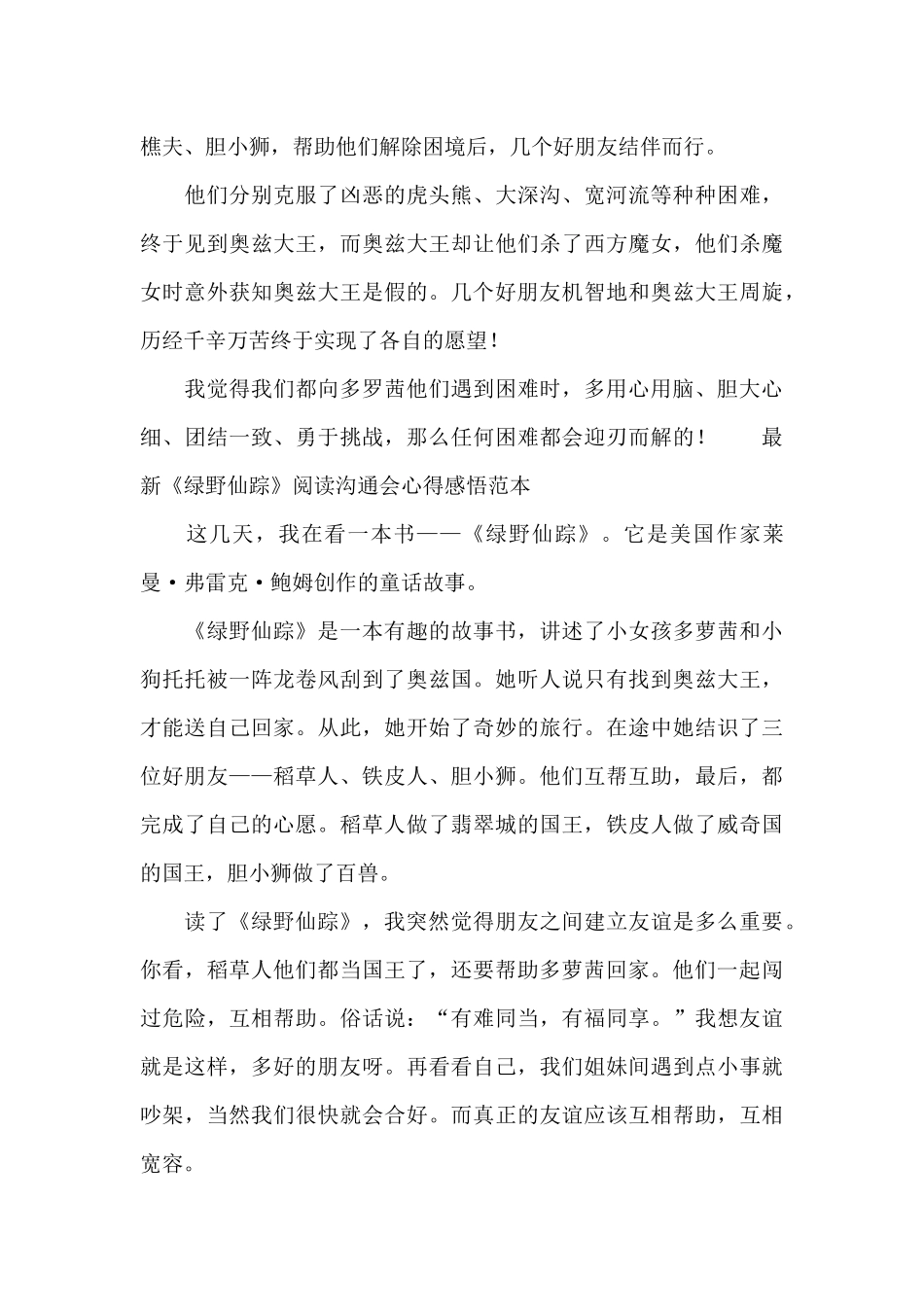 樵夫、胆小狮，帮助他们解除困境后，几个好朋友结伴而行。

他们分别克服了凶恶的虎头熊、大深沟、宽河流等种种困难，终于见到奥兹大王，而奥兹大王却让他们杀了西方魔女，他们杀魔女时意外获知奥兹大王是假的。几个好朋友机智地和奥兹大王周旋，历经千辛万苦终于实现了各自的愿望！

我觉得我们都向多罗茜他们遇到困难时，多用心用脑、胆大心细、团结一致、勇于挑战，那么任何困难都会迎刃而解的！　　最新《绿野仙踪》阅读沟通会心得感悟范本

这几天，我在看一本书——《绿野仙踪》。它是美国作家莱曼·弗雷克·鲍姆创作的童话故事。

《绿野仙踪》是一本有趣的故事书，讲述了小女孩多萝茜和小狗托托被一阵龙卷风刮到了奥兹国。她听人说只有找到奥兹大王，才能送自己回家。从此，她开始了奇妙的旅行。在途中她结识了三位好朋友——稻草人、铁皮人、胆小狮。他们互帮互助，最后，都完成了自己的心愿。稻草人做了翡翠城的国王，铁皮人做了威奇国的国王，胆小狮做了百兽。

读了《绿野仙踪》，我突然觉得朋友之间建立友谊是多么重要。你看，稻草人他们都当国王了，还要帮助多萝茜回家。他们一起闯过危险，互相帮助。俗话说：“有难同当，有福同享。”我想友谊就是这样，多好的朋友呀。再看看自己，我们姐妹间遇到点小事就吵架，当然我们很快就会合好。而真正的友谊应该互相帮助，互相宽容。